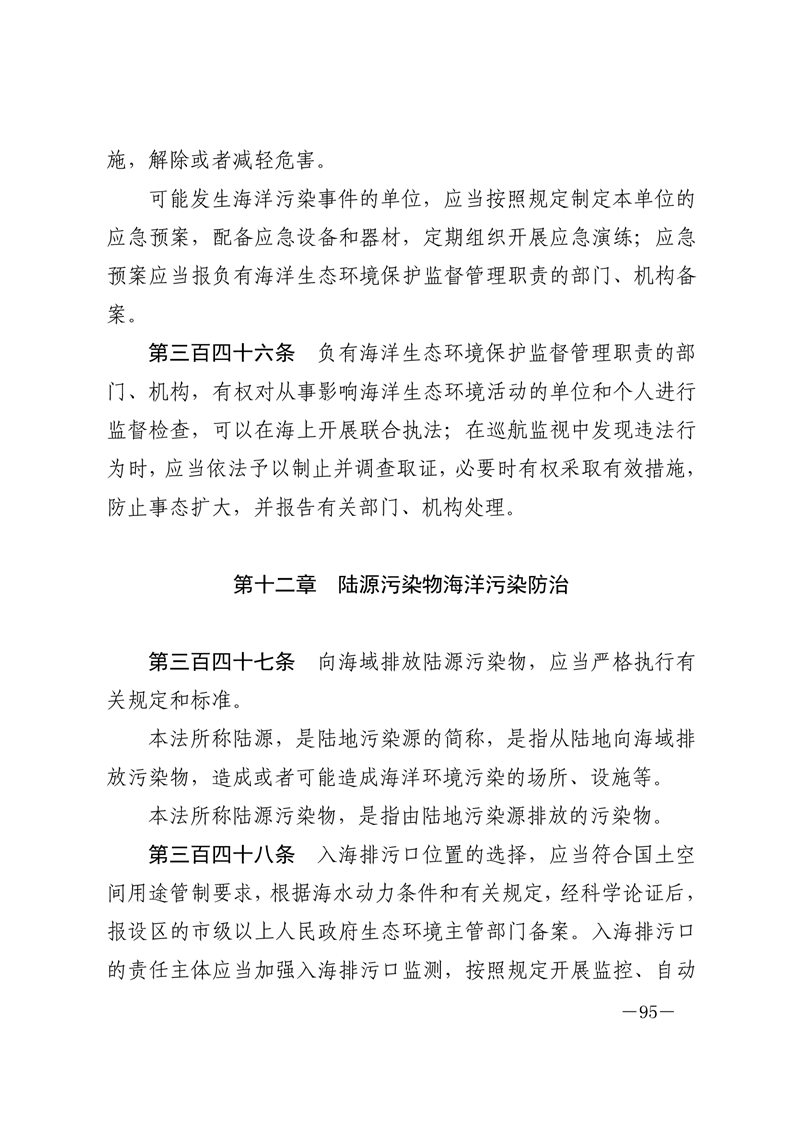 施，解除或者减轻危害。

可能发生海洋污染事件的单位，应当按照规定制定本单位的应急预案，配备应急设备和器材，定期组织开展应急演练；应急预案应当报负有海洋生态环境保护监督管理职责的部门、机构备案。

第三百四十六条　负有海洋生态环境保护监督管理职责的部门、机构，有权对从事影响海洋生态环境活动的单位和个人进行监督检查，可以在海上开展联合执法；在巡航监视中发现违法行为时，应当依法予以制止并调查取证，必要时有权采取有效措施，防止事态扩大，并报告有关部门、机构处理。

第十二章　陆源污染物海洋污染防治

第三百四十七条　向海域排放陆源污染物，应当严格执行有关规定和标准。

本法所称陆源，是陆地污染源的简称，是指从陆地向海域排放污染物，造成或者可能造成海洋环境污染的场所、设施等。

本法所称陆源污染物，是指由陆地污染源排放的污染物。

第三百四十八条　入海排污口位置的选择，应当符合国土空间用途管制要求，根据海水动力条件和有关规定，经科学论证后，报设区的市级以上人民政府生态环境主管部门备案。入海排污口的责任主体应当加强入海排污口监测，按照规定开展监控、自动

—95—